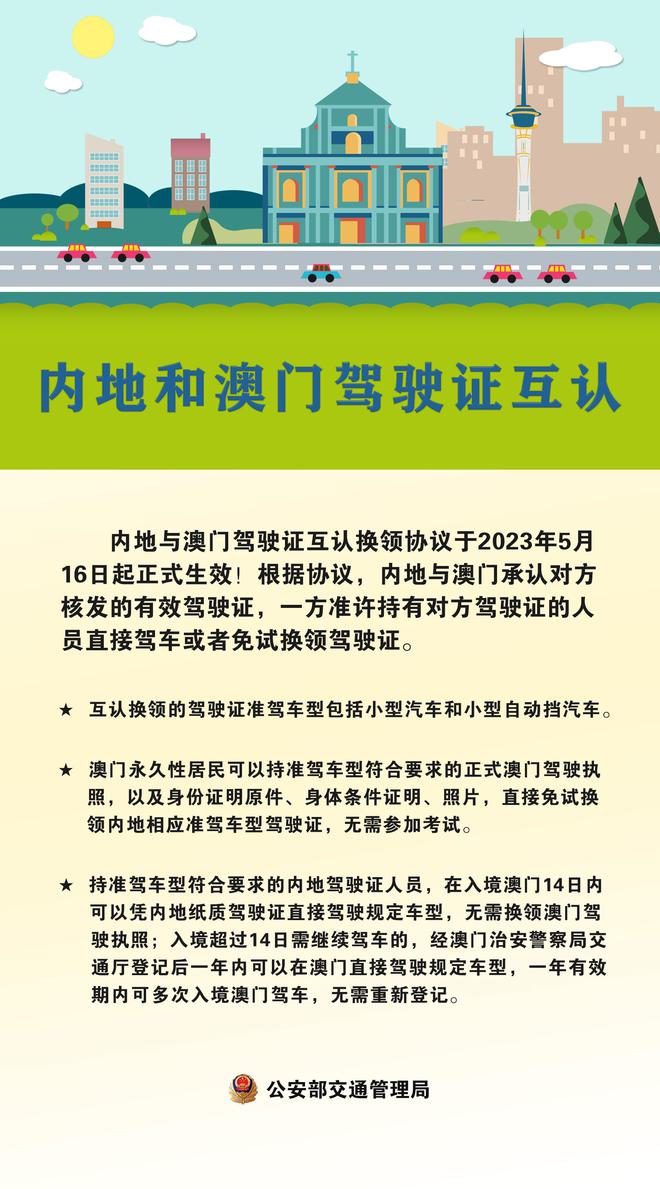 内地和澳门驾驶证互认

内地与澳门驾驶证互认换领协议于2023年5月16日起正式生效！根据协议，内地与澳门承认对方核发的有效驾驶证，一方准许持有对方驾驶证的人员直接驾车或者免试换领驾驶证。

★ 互认换领的驾驶证准驾车型包括小型汽车和小型自动挡汽车。

★ 澳门永久性居民可以持准驾车型符合要求的正式澳门驾驶执照，以及身份证明原件、身体条件证明、照片，直接免试换领内地相应准驾车型驾驶证，无需参加考试。

★ 持准驾车型符合要求的内地驾驶证人员，在入境澳门14日内可以凭内地纸质驾驶证直接驾驶规定车型，无需换领澳门驾驶执照；入境超过14日需继续驾车的，经澳门治安警察局交通厅登记后一年内可以在澳门直接驾驶规定车型，一年有效期内可多次入境澳门驾车，无需重新登记。

公安部交通管理局